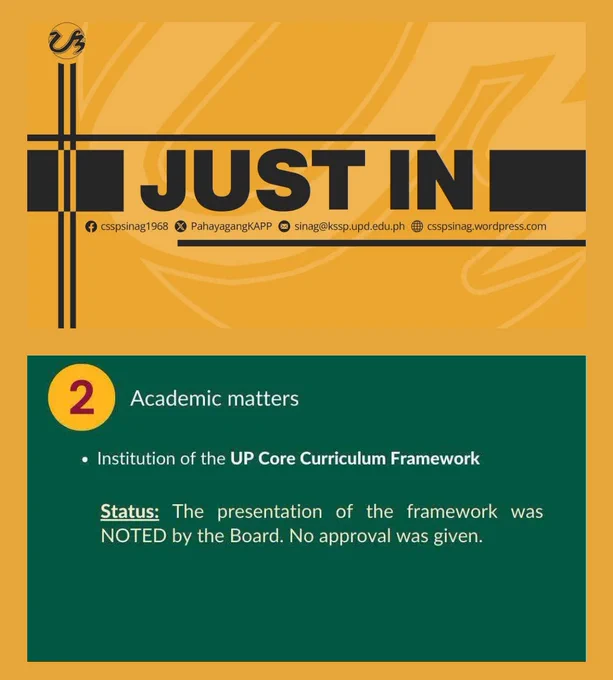 JUST IN

csspsinag1968 PahayagangKAPP sinag@kssp.upd.edu.ph csspsinag.wordpress.com

2

Academic matters

• Institution of the UP Core Curriculum Framework

Status: The presentation of the framework was NOTED by the Board. No approval was given.